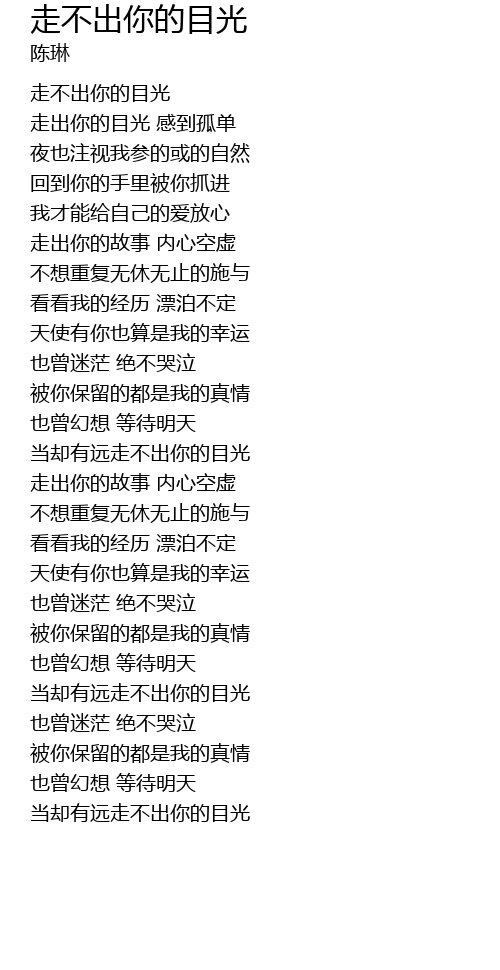 走不出你的目光
陈琳

走不出你的目光
走出你的目光 感到孤单
夜也注视我参的或的自然
回到你的手里被你抓进
我才能给自己的爱放心
走出你的故事 内心空虚
不想重复无休无止的施与
看看我的经历 漂泊不定
天使有你也算是我的幸运
也曾迷茫 绝不哭泣
被你保留的都是我的真情
也曾幻想 等待明天
当却有远走不出你的目光
走出你的故事 内心空虚
不想重复无休无止的施与
看看我的经历 漂泊不定
天使有你也算是我的幸运
也曾迷茫 绝不哭泣
被你保留的都是我的真情
也曾幻想 等待明天
当却有远走不出你的目光
也曾迷茫 绝不哭泣
被你保留的都是我的真情
也曾幻想 等待明天
当却有远走不出你的目光